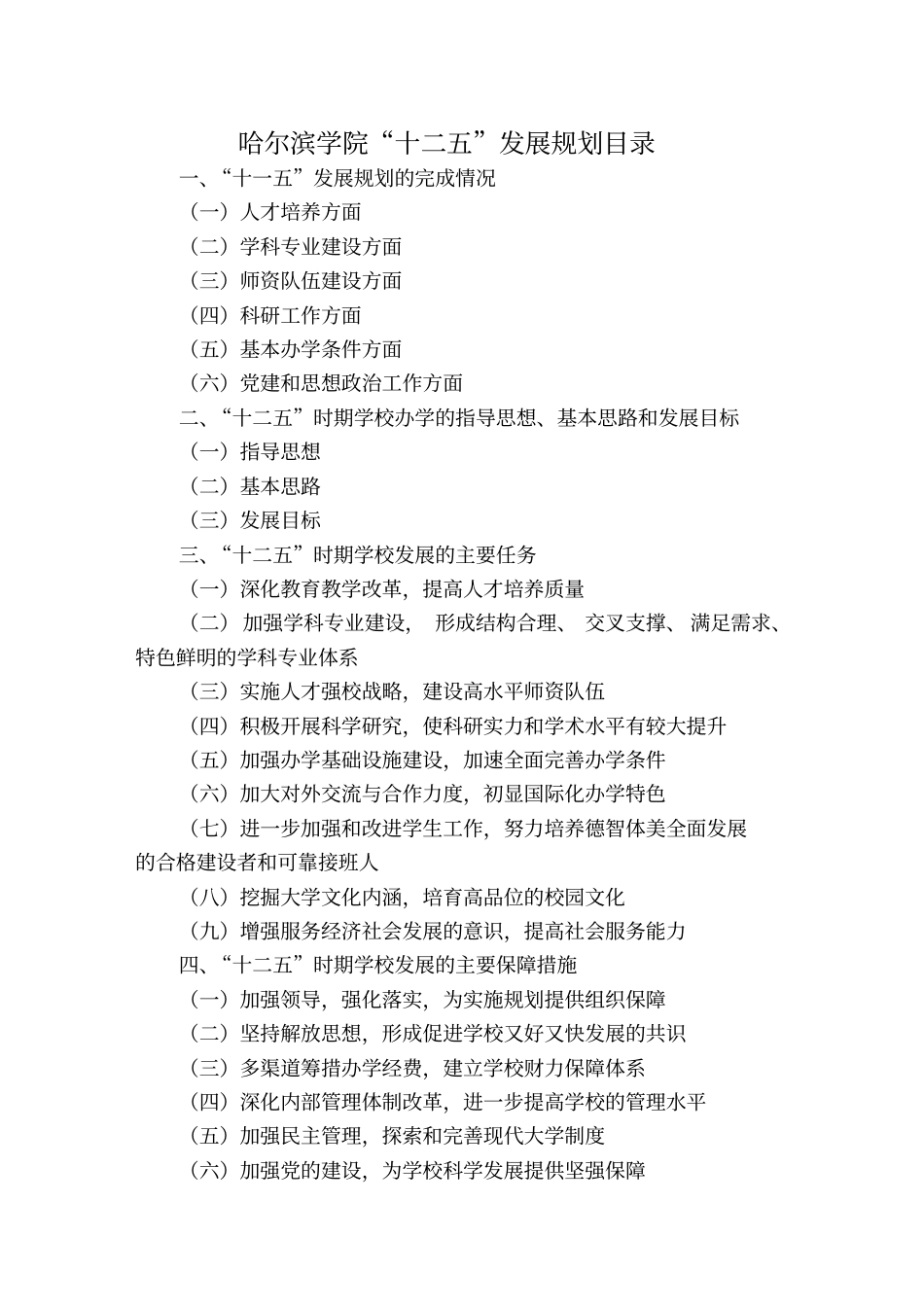 哈尔滨学院“十二五”发展规划目录

一、“十一五”发展规划的完成情况

（一）人才培养方面

（二）学科专业建设方面

（三）师资队伍建设方面

（四）科研工作方面

（五）基本办学条件方面

（六）党建和思想政治工作方面

二、“十二五”时期学校办学的指导思想、基本思路和发展目标

（一）指导思想

（二）基本思路

（三）发展目标

三、“十二五”时期学校发展的主要任务

（一）深化教育教学改革，提高人才培养质量

（二）加强学科专业建设，形成结构合理、交叉支撑、满足需求、特色鲜明的学科专业体系

（三）实施人才强校战略，建设高水平师资队伍

（四）积极开展科学研究，使科研实力和学术水平有较大提升

（五）加强办学基础设施建设，加速全面完善办学条件

（六）加大对外交流与合作力度，初显国际化办学特色

（七）进一步加强和改进学生工作，努力培养德智体美全面发展的合格建设者和可靠接班人

（八）挖掘大学文化内涵，培育高品位的校园文化

（九）增强服务经济社会发展的意识，提高社会服务能力

四、“十二五”时期学校发展的主要保障措施

（一）加强领导，强化落实，为实施规划提供组织保障

（二）坚持解放思想，形成促进学校又好又快发展的共识

（三）多渠道筹措办学经费，建立学校财力保障体系

（四）深化内部管理体制改革，进一步提高学校的管理水平

（五）加强民主管理，探索和完善现代大学制度

（六）加强党的建设，为学校科学发展提供坚强保障